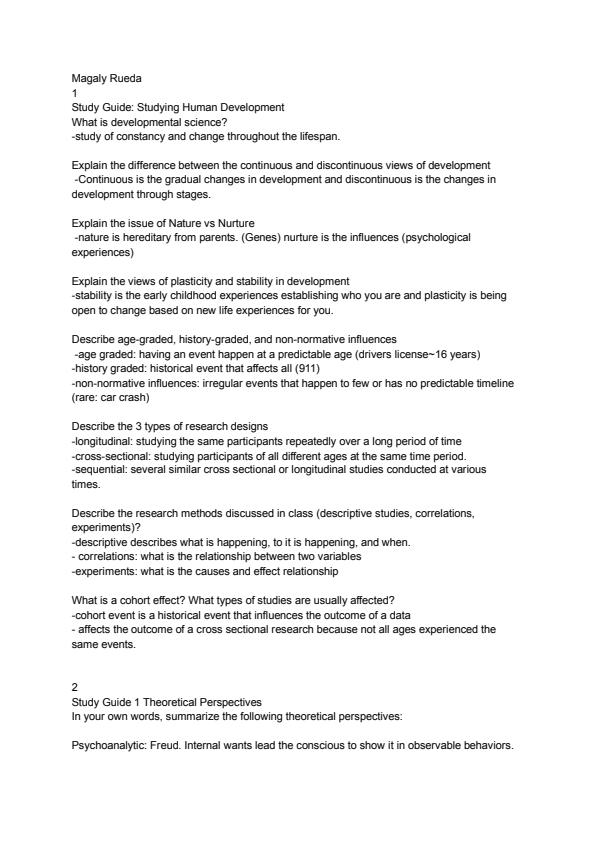 Magaly Rueda
1
Study Guide: Studying Human Development
What is developmental science?
-study of constancy and change throughout the lifespan.

Explain the difference between the continuous and discontinuous views of development
-Continuous is the gradual changes in development and discontinuous is the changes in development through stages.

Explain the issue of Nature vs Nurture
-nature is hereditary from parents. (Genes) nurture is the influences (psychological experiences)

Explain the views of plasticity and stability in development
-stability is the early childhood experiences establishing who you are and plasticity is being open to change based on new life experiences for you.

Describe age-graded, history-graded, and non-normative influences
-age graded: having an event happen at a predictable age (drivers license~16 years)
-history graded: historical event that affects all (911)
-non-normative influences: irregular events that happen to few or has no predictable timeline (rare: car crash)

Describe the 3 types of research designs
-longitudinal: studying the same participants repeatedly over a long period of time
-cross-sectional: studying participants of all different ages at the same time period.
-sequential: several similar cross sectional or longitudinal studies conducted at various times.

Describe the research methods discussed in class (descriptive studies, correlations, experiments)?
-descriptive describes what is happening, to it is happening, and when.
- correlations: what is the relationship between two variables
-experiments: what is the causes and effect relationship

What is a cohort effect? What types of studies are usually affected?
-cohort event is a historical event that influences the outcome of a data
- affects the outcome of a cross sectional research because not all ages experienced the same events.

2
Study Guide 1 Theoretical Perspectives
In your own words, summarize the following theoretical perspectives:

Psychoanalytic: Freud. Internal wants lead the conscious to show it in observable behaviors.